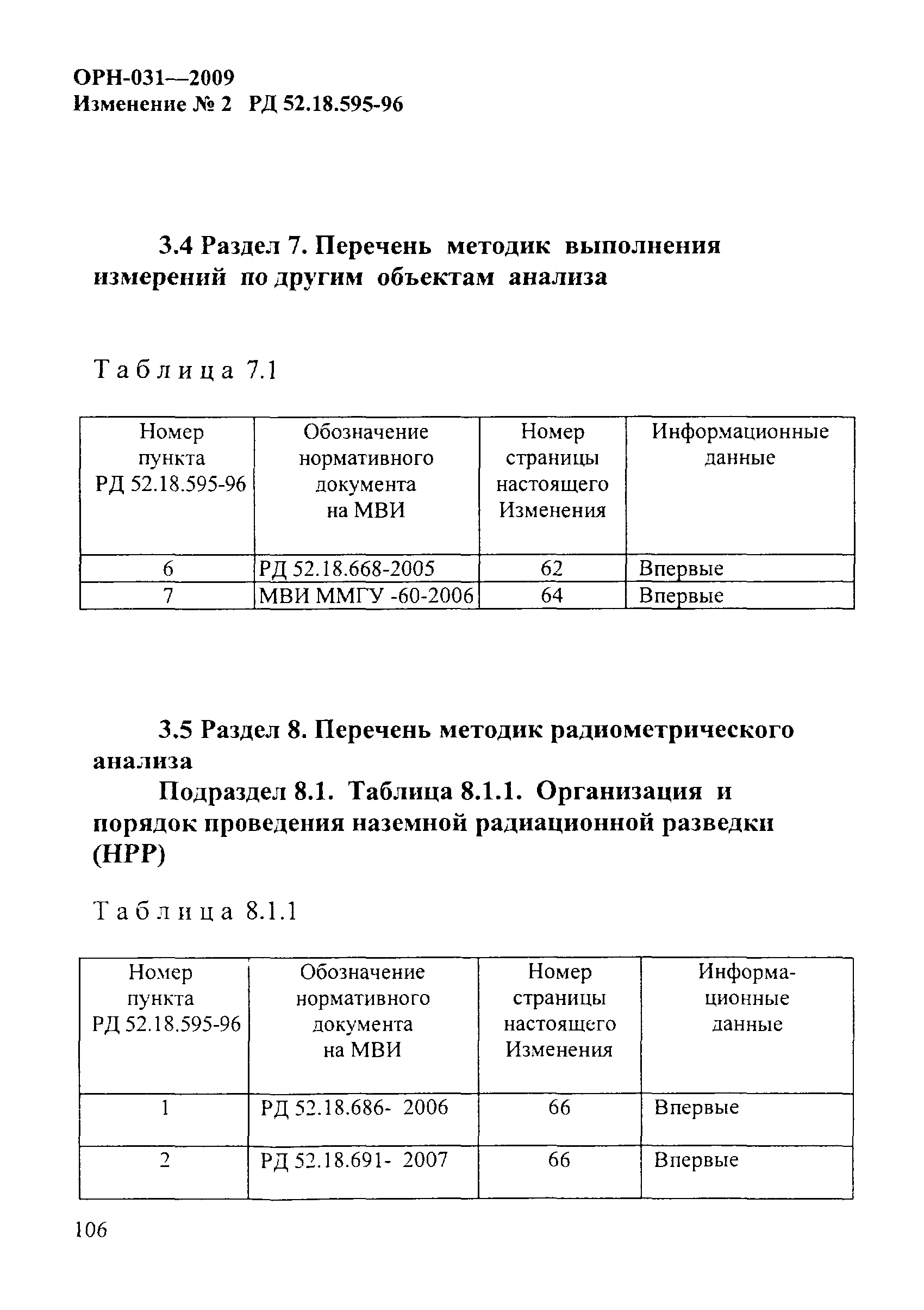 ОРН-031—2009
Изменение № 2 РД 52.18.595-96

3.4 Раздел 7. Перечень методик выполнения измерений по другим объектам анализа

Таблица 7.1

| Номер пункта РД 52.18.595-96 | Обозначение нормативного документа на МВИ | Номер страницы настоящего Изменения | Информационные данные |
|---|---|---|---|
| 6 | РД 52.18.668-2005 | 62 | Впервые |
| 7 | МВИ ММГУ -60-2006 | 64 | Впервые |

3.5 Раздел 8. Перечень методик радиометрического анализа

Подраздел 8.1. Таблица 8.1.1. Организация и порядок проведения наземной радиационной разведки (НРР)

Таблица 8.1.1

| Номер пункта РД 52.18.595-96 | Обозначение нормативного документа на МВИ | Номер страницы настоящего Изменения | Информационные данные |
|---|---|---|---|
| 1 | РД 52.18.686- 2006 | 66 | Впервые |
| 2 | РД 52.18.691- 2007 | 66 | Впервые |

106